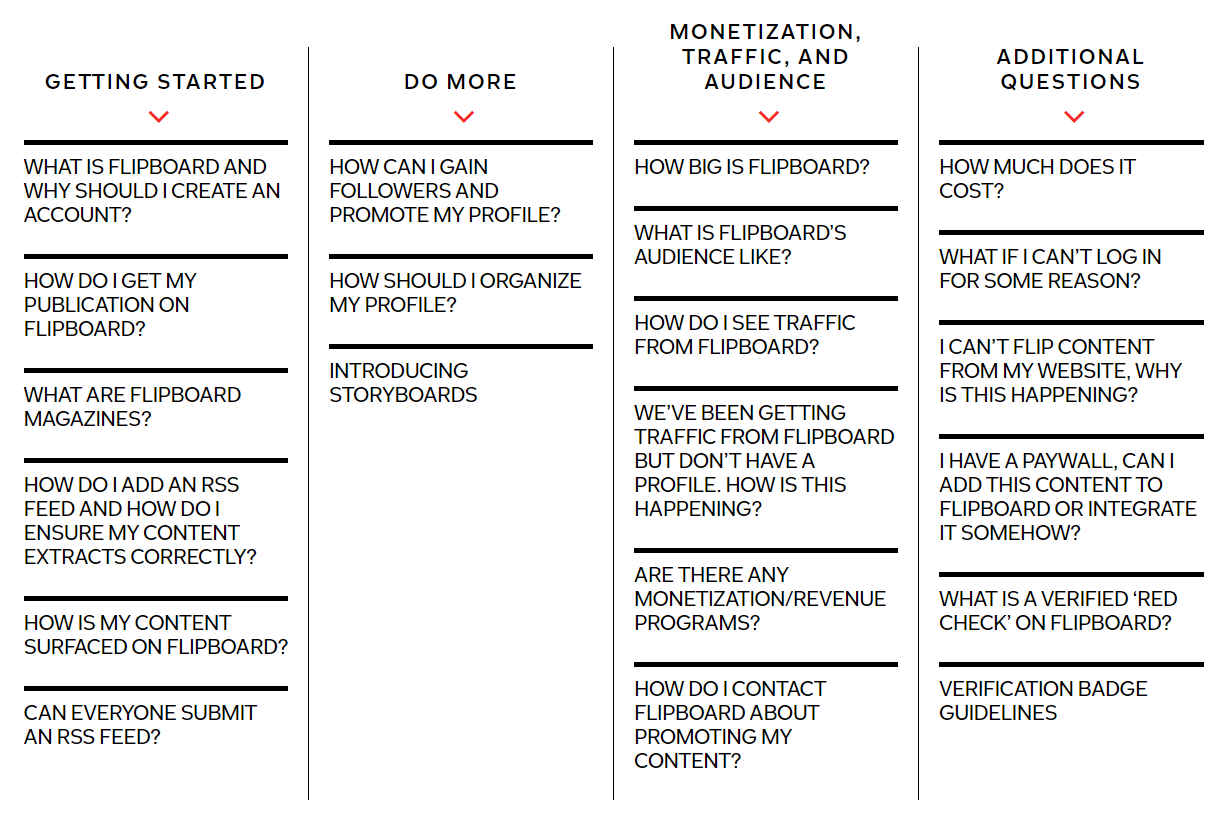 GETTING STARTED

WHAT IS FLIPBOARD AND WHY SHOULD I CREATE AN ACCOUNT?

HOW DO I GET MY PUBLICATION ON FLIPBOARD?

WHAT ARE FLIPBOARD MAGAZINES?

HOW DO I ADD AN RSS FEED AND HOW DO I ENSURE MY CONTENT EXTRACTS CORRECTLY?

HOW IS MY CONTENT SURFACED ON FLIPBOARD?

CAN EVERYONE SUBMIT AN RSS FEED?

DO MORE

HOW CAN I GAIN FOLLOWERS AND PROMOTE MY PROFILE?

HOW SHOULD I ORGANIZE MY PROFILE?

INTRODUCING STORYBOARDS

MONETIZATION, TRAFFIC, AND AUDIENCE

HOW BIG IS FLIPBOARD?

WHAT IS FLIPBOARD'S AUDIENCE LIKE?

HOW DO I SEE TRAFFIC FROM FLIPBOARD?

WE'VE BEEN GETTING TRAFFIC FROM FLIPBOARD BUT DON'T HAVE A PROFILE. HOW IS THIS HAPPENING?

ARE THERE ANY MONETIZATION/REVENUE PROGRAMS?

HOW DO I CONTACT FLIPBOARD ABOUT PROMOTING MY CONTENT?

ADDITIONAL QUESTIONS

HOW MUCH DOES IT COST?

WHAT IF I CAN'T LOG IN FOR SOME REASON?

I CAN'T FLIP CONTENT FROM MY WEBSITE, WHY IS THIS HAPPENING?

I HAVE A PAYWALL, CAN I ADD THIS CONTENT TO FLIPBOARD OR INTEGRATE IT SOMEHOW?

WHAT IS A VERIFIED 'RED CHECK' ON FLIPBOARD?

VERIFICATION BADGE GUIDELINES